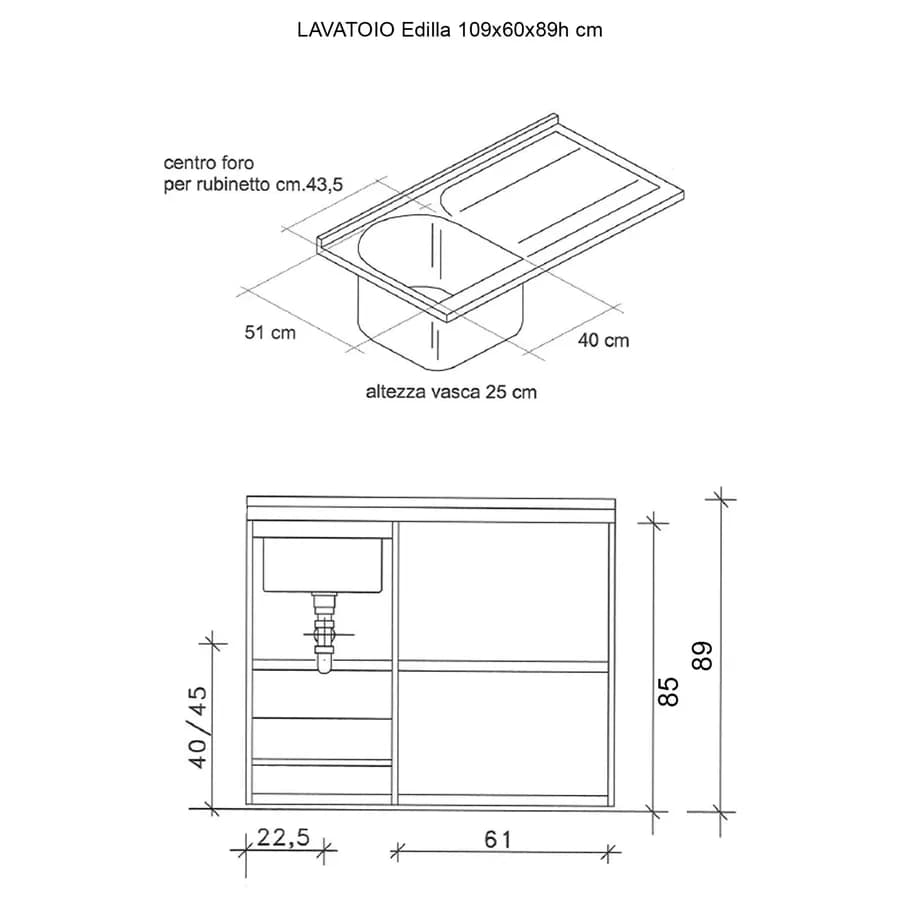 LAVATOIO Edilla 109x60x89h cm

centro foro
per rubinetto cm.43,5

51 cm

40 cm

altezza vasca 25 cm

40/45

85

89

22,5

61